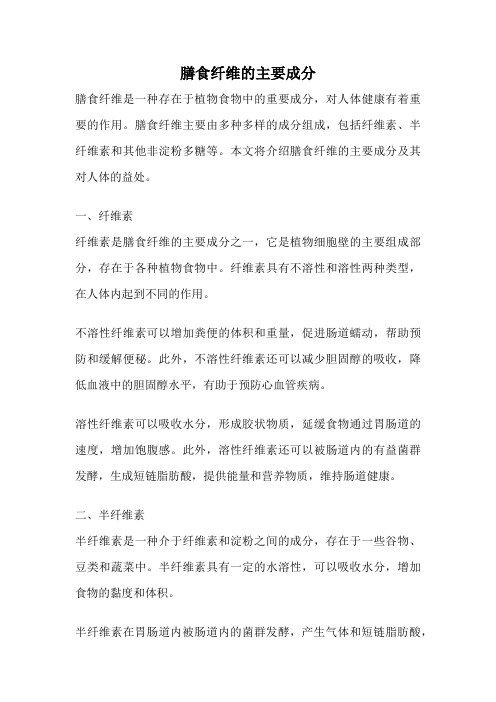 膳食纤维的主要成分

膳食纤维是一种存在于植物食物中的重要成分，对人体健康有着重要的作用。膳食纤维主要由多种多样的成分组成，包括纤维素、半纤维素和其他非淀粉多糖等。本文将介绍膳食纤维的主要成分及其对人体的益处。

一、纤维素

纤维素是膳食纤维的主要成分之一，它是植物细胞壁的主要组成部分，存在于各种植物食物中。纤维素具有不溶性和溶性两种类型，在人体内起到不同的作用。

不溶性纤维素可以增加粪便的体积和重量，促进肠道蠕动，帮助预防和缓解便秘。此外，不溶性纤维素还可以减少胆固醇的吸收，降低血液中的胆固醇水平，有助于预防心血管疾病。

溶性纤维素可以吸收水分，形成胶状物质，延缓食物通过胃肠道的速度，增加饱腹感。此外，溶性纤维素还可以被肠道内的有益菌群发酵，生成短链脂肪酸，提供能量和营养物质，维持肠道健康。

二、半纤维素

半纤维素是一种介于纤维素和淀粉之间的成分，存在于一些谷物、豆类和蔬菜中。半纤维素具有一定的水溶性，可以吸收水分，增加食物的黏度和体积。

半纤维素在胃肠道内被肠道内的菌群发酵，产生气体和短链脂肪酸，